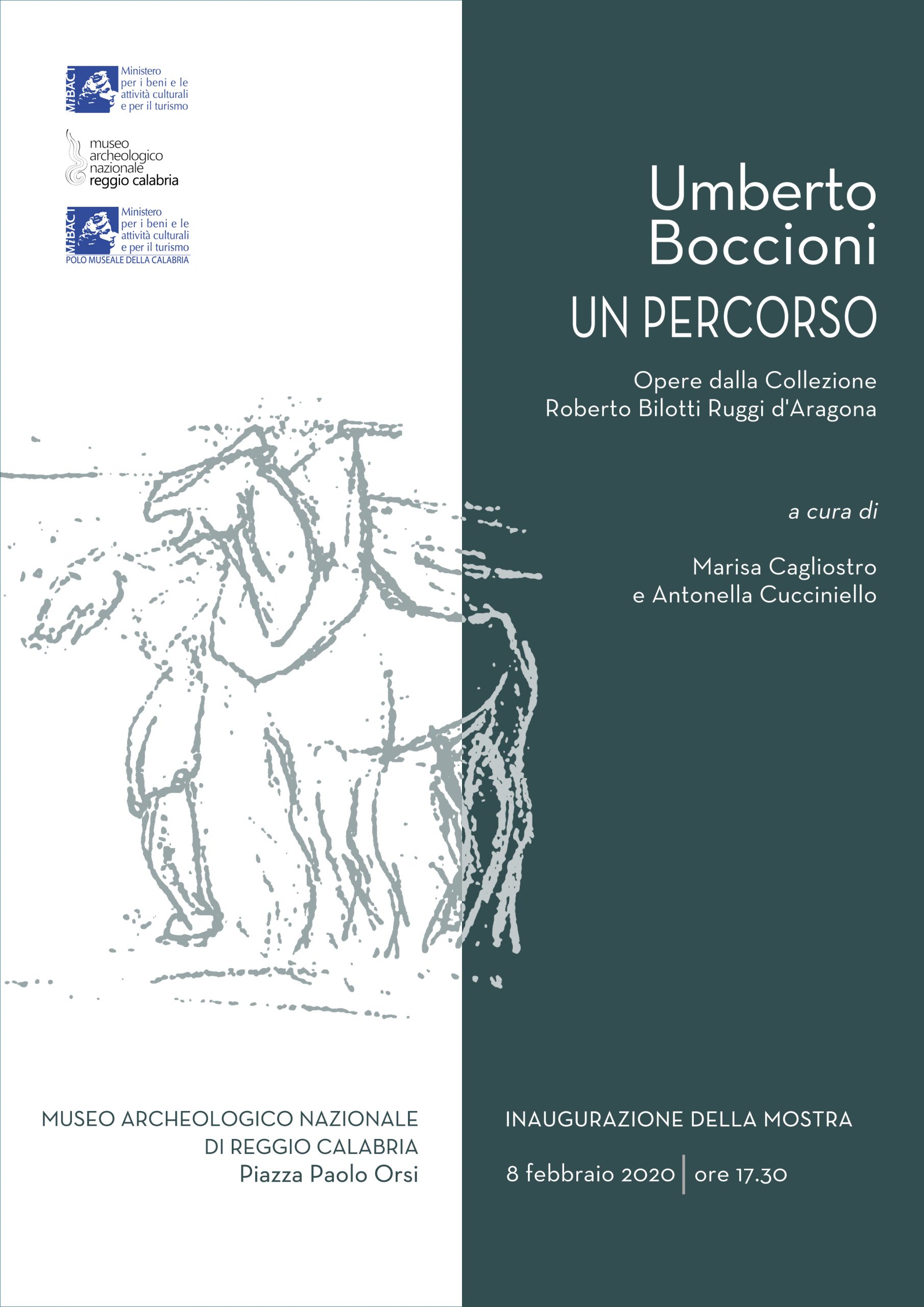 MiBACT Ministero per i beni e le attività culturali e per il turismo

museo archeologico nazionale reggio calabria

MiBACT Ministero per i beni e le attività culturali e per il turismo
POLO MUSEALE DELLA CALABRIA

Umberto Boccioni
UN PERCORSO

Opere dalla Collezione
Roberto Bilotti Ruggi d'Aragona

a cura di

Marisa Cagliostro
e Antonella Cucciniello

MUSEO ARCHEOLOGICO NAZIONALE
DI REGGIO CALABRIA
Piazza Paolo Orsi

INAUGURAZIONE DELLA MOSTRA

8 febbraio 2020 | ore 17.30